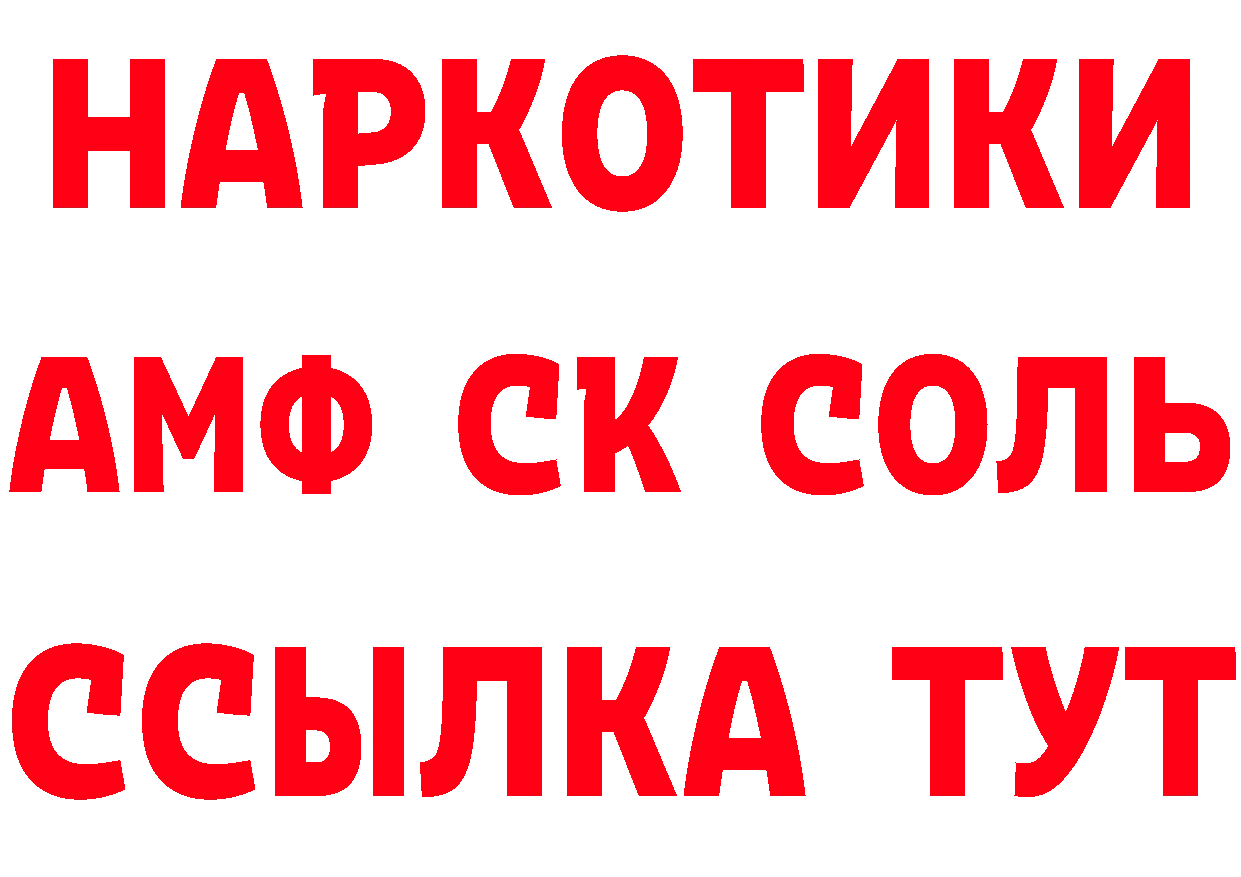 НАРКОТИКИ

АМФ СК СОЛЬ

ССЫЛКА ТУТ